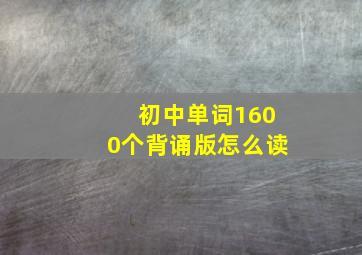 初中单词1600个背诵版怎么读